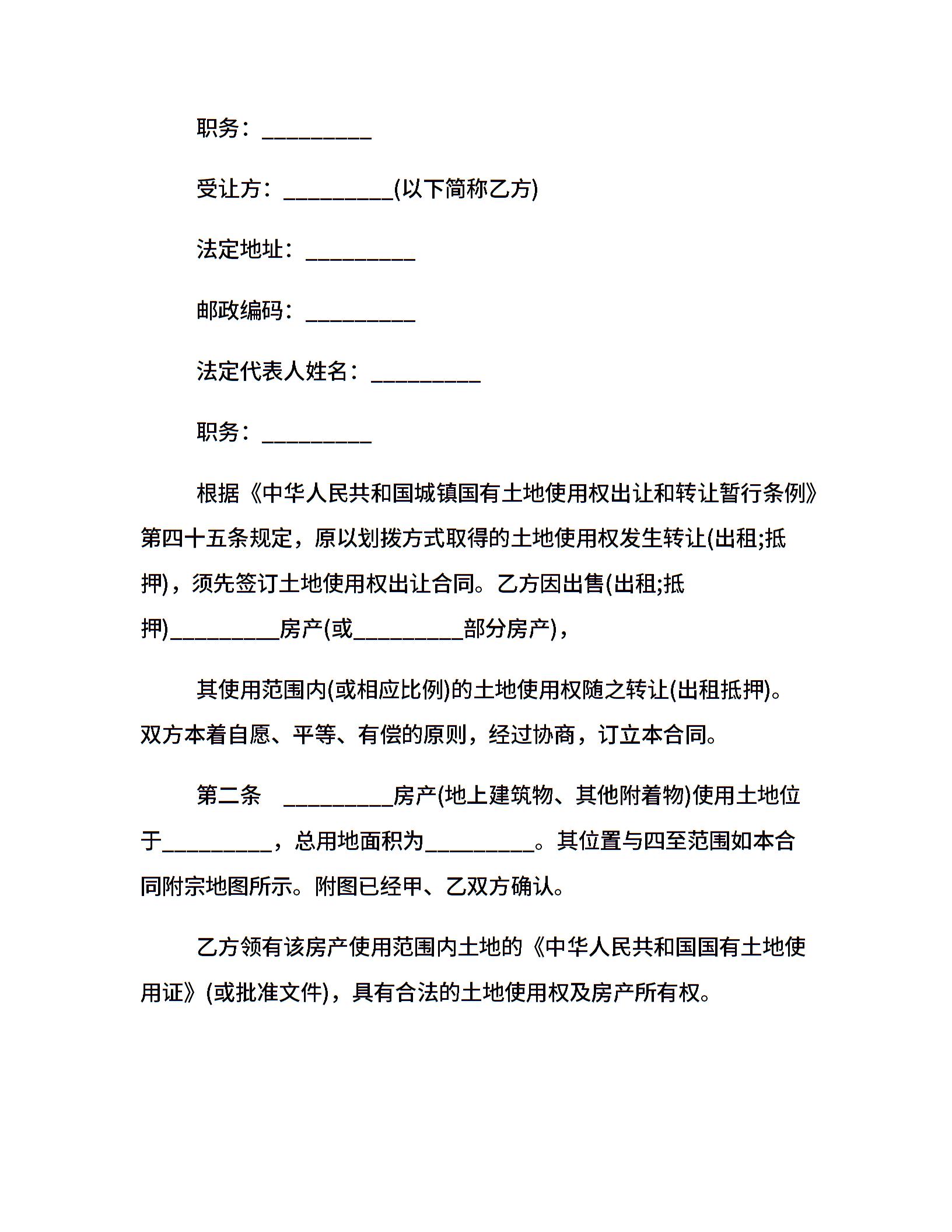 职务：__________

受让方：__________(以下简称乙方)

法定地址：__________

邮政编码：__________

法定代表人姓名：__________

职务：__________

根据《中华人民共和国城镇国有土地使用权出让和转让暂行条例》第四十五条规定，原以划拨方式取得的土地使用权发生转让(出租;抵押)，须先签订土地使用权出让合同。乙方因出售(出租;抵押)__________房产(或__________部分房产)，

其使用范围内(或相应比例)的土地使用权随之转让(出租抵押)。双方本着自愿、平等、有偿的原则，经过协商，订立本合同。

第二条　__________房产(地上建筑物、其他附着物)使用土地位于__________，总用地面积为__________。其位置与四至范围如本合同附宗地图所示。附图已经甲、乙双方确认。

乙方领有该房产使用范围内土地的《中华人民共和国国有土地使用证》(或批准文件)，具有合法的土地使用权及房产所有权。